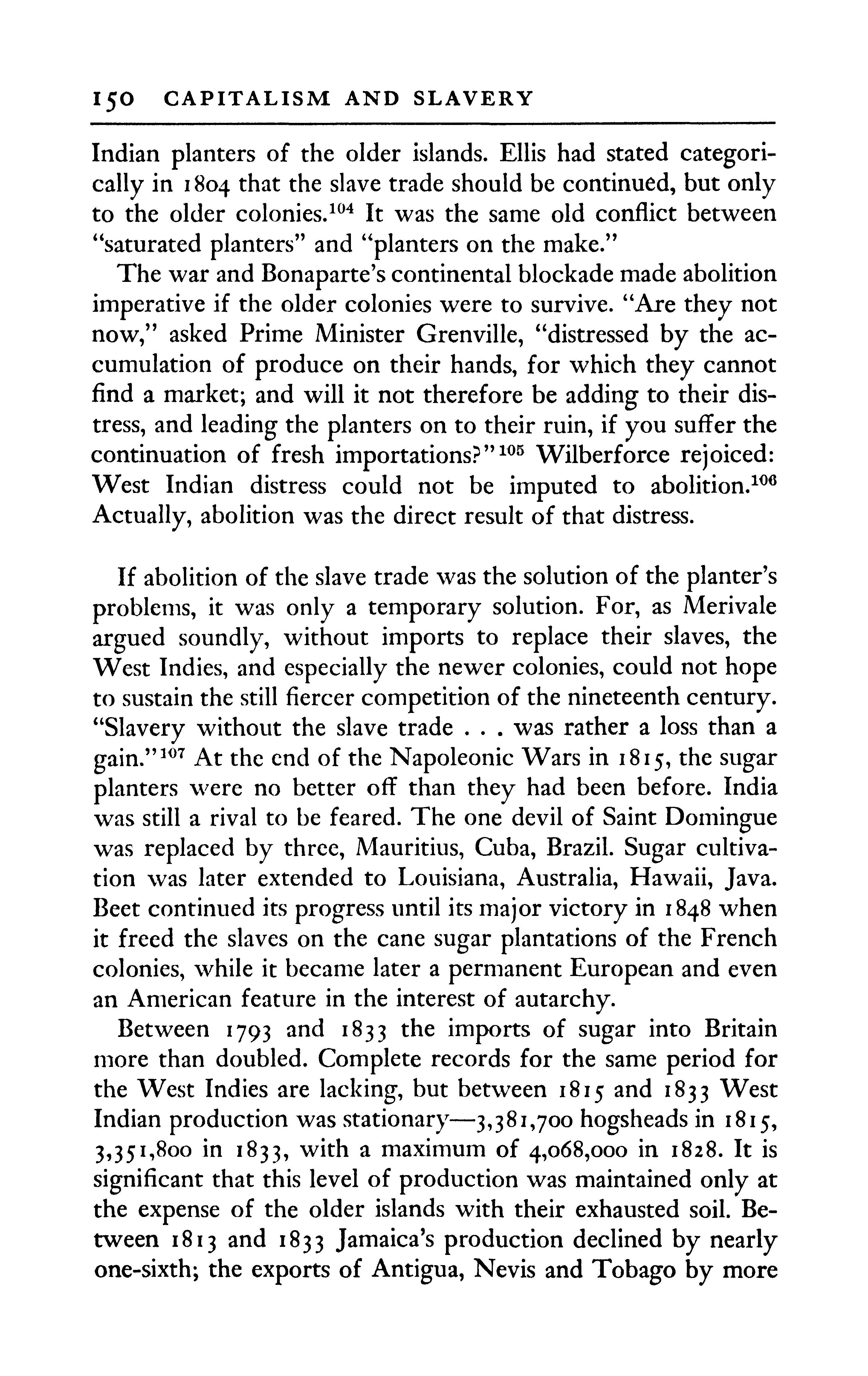 150 CAPITALISM AND SLAVERY

Indian planters of the older islands. Ellis had stated categorically in 1804 that the slave trade should be continued, but only to the older colonies.$^{104}$ It was the same old conflict between "saturated planters" and "planters on the make."

The war and Bonaparte's continental blockade made abolition imperative if the older colonies were to survive. "Are they not now," asked Prime Minister Grenville, "distressed by the accumulation of produce on their hands, for which they cannot find a market; and will it not therefore be adding to their distress, and leading the planters on to their ruin, if you suffer the continuation of fresh importations?"$^{105}$ Wilberforce rejoiced: West Indian distress could not be imputed to abolition.$^{106}$ Actually, abolition was the direct result of that distress.

If abolition of the slave trade was the solution of the planter's problems, it was only a temporary solution. For, as Merivale argued soundly, without imports to replace their slaves, the West Indies, and especially the newer colonies, could not hope to sustain the still fiercer competition of the nineteenth century. "Slavery without the slave trade . . . was rather a loss than a gain."$^{107}$ At the end of the Napoleonic Wars in 1815, the sugar planters were no better off than they had been before. India was still a rival to be feared. The one devil of Saint Domingue was replaced by three, Mauritius, Cuba, Brazil. Sugar cultivation was later extended to Louisiana, Australia, Hawaii, Java. Beet continued its progress until its major victory in 1848 when it freed the slaves on the cane sugar plantations of the French colonies, while it became later a permanent European and even an American feature in the interest of autarchy.

Between 1793 and 1833 the imports of sugar into Britain more than doubled. Complete records for the same period for the West Indies are lacking, but between 1815 and 1833 West Indian production was stationary—3,381,700 hogsheads in 1815, 3,351,800 in 1833, with a maximum of 4,068,000 in 1828. It is significant that this level of production was maintained only at the expense of the older islands with their exhausted soil. Between 1813 and 1833 Jamaica's production declined by nearly one-sixth; the exports of Antigua, Nevis and Tobago by more